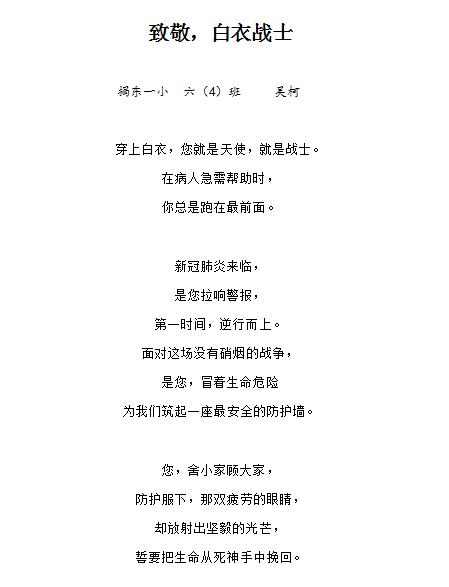 致敬，白衣战士

揭东一小　六（4）班　　吴柯

穿上白衣，您就是天使，就是战士。
在病人急需帮助时，
你总是跑在最前面。

新冠肺炎来临，
是您拉响警报，
第一时间，逆行而上。
面对这场没有硝烟的战争，
是您，冒着生命危险
为我们筑起一座最安全的防护墙。

您，舍小家顾大家，
防护服下，那双疲劳的眼睛，
却放射出坚毅的光芒，
誓要把生命从死神手中挽回。